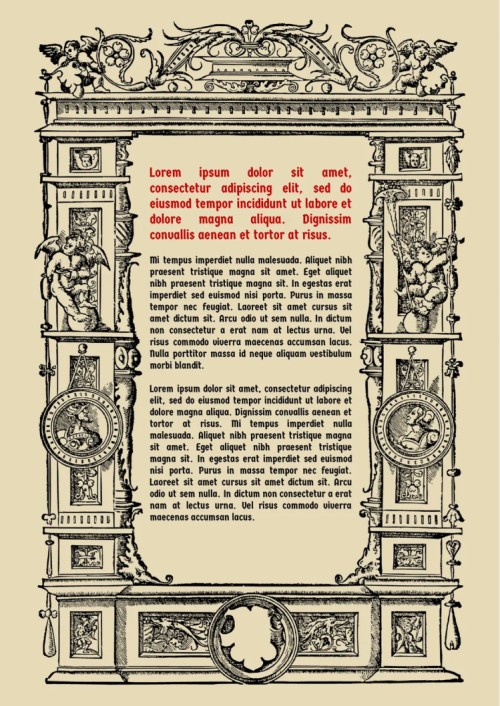 Lorem ipsum dolor sit amet, consectetur adipiscing elit, sed do eiusmod tempor incididunt ut labore et dolore magna aliqua. Dignissim convallis aenean et tortor at risus.

Mi tempus imperdiet nulla malesuada. Aliquet nibh praesent tristique magna sit amet. Eget aliquet nibh praesent tristique magna sit. In egestas erat imperdiet sed euismod nisi porta. Purus in massa tempor nec feugiat. Laoreet sit amet cursus sit amet dictum sit. Arcu odio ut sem nulla. In dictum non consectetur a erat nam at lectus urna. Vel risus commodo viverra maecenas accumsan lacus. Nulla porttitor massa id neque aliquam vestibulum morbi blandit.

Lorem ipsum dolor sit amet, consectetur adipiscing elit, sed do eiusmod tempor incididunt ut labore et dolore magna aliqua. Dignissim convallis aenean et tortor at risus. Mi tempus imperdiet nulla malesuada. Aliquet nibh praesent tristique magna sit amet. Eget aliquet nibh praesent tristique magna sit. In egestas erat imperdiet sed euismod nisi porta. Purus in massa tempor nec feugiat. Laoreet sit amet cursus sit amet dictum sit. Arcu odio ut sem nulla. In dictum non consectetur a erat nam at lectus urna. Vel risus commodo viverra maecenas accumsan lacus.